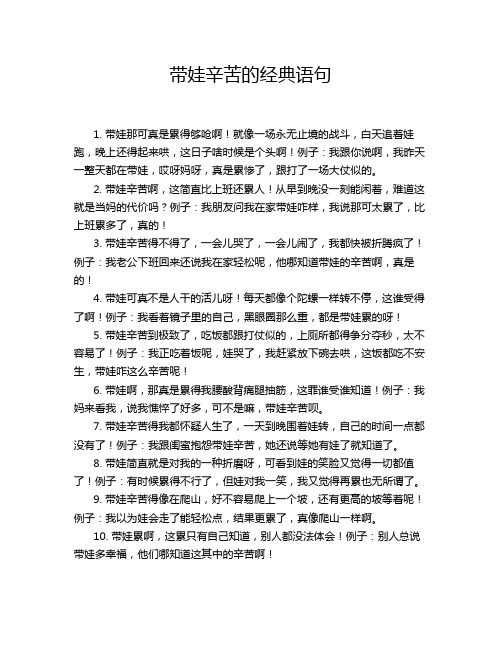 带娃辛苦的经典语句

1. 带娃那可真是累得够呛啊！就像一场永无止境的战斗，白天追着娃跑，晚上还得起来哄，这日子啥时候是个头啊！例子：我跟你说啊，我昨天一整天都在带娃，哎呀妈呀，真是累惨了，跟打了一场大仗似的。

2. 带娃辛苦啊，这简直比上班还累人！从早到晚没一刻能闲着，难道这就是当妈的代价吗？例子：我朋友问我在家带娃咋样，我说那可太累了，比上班累多了，真的！

3. 带娃辛苦得不得了，一会儿哭了，一会儿闹了，我都快被折腾疯了！例子：我老公下班回来还说我在家轻松呢，他哪知道带娃的辛苦啊，真是的！

4. 带娃可真不是人干的活儿呀！每天都像个陀螺一样转不停，这谁受得了啊！例子：我看着镜子里的自己，黑眼圈那么重，都是带娃累的呀！

5. 带娃辛苦到极致了，吃饭都跟打仗似的，上厕所都得争分夺秒，太不容易了！例子：我正吃着饭呢，娃哭了，我赶紧放下碗去哄，这饭都吃不安生，带娃咋这么辛苦呢！

6. 带娃啊，那真是累得我腰酸背痛腿抽筋，这罪谁受谁知道！例子：我妈来看我，说我憔悴了好多，可不是嘛，带娃辛苦呗。

7. 带娃辛苦得我都怀疑人生了，一天到晚围着娃转，自己的时间一点都没有了！例子：我跟闺蜜抱怨带娃辛苦，她还说等她有娃了就知道了。

8. 带娃简直就是对我的一种折磨呀，可看到娃的笑脸又觉得一切都值了！例子：有时候累得不行了，但娃对我一笑，我又觉得再累也无所谓了。

9. 带娃辛苦得像在爬山，好不容易爬上一个坡，还有更高的坡等着呢！例子：我以为娃会走了能轻松点，结果更累了，真像爬山一样啊。

10. 带娃累啊，这累只有自己知道，别人都没法体会！例子：别人总说带娃多幸福，他们哪知道这其中的辛苦啊！